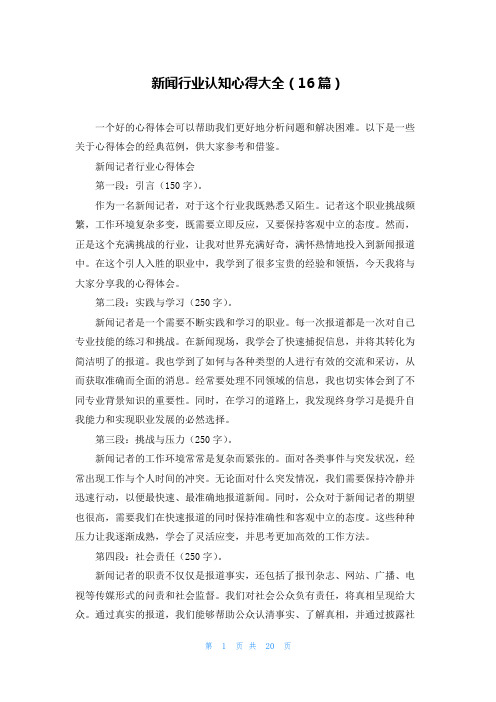 新闻行业认知心得大全（16篇）

一个好的心得体会可以帮助我们更好地分析问题和解决困难。以下是一些关于心得体会的经典范例，供大家参考和借鉴。

新闻记者行业心得体会

第一段：引言（150字）。

作为一名新闻记者，对于这个行业我既熟悉又陌生。记者这个职业挑战频繁，工作环境复杂多变，既需要立即反应，又要保持客观中立的态度。然而，正是这个充满挑战的行业，让我对世界充满好奇，满怀热情地投入到新闻报道中。在这个引人入胜的职业中，我学到了很多宝贵的经验和领悟，今天我将与大家分享我的心得体会。

第二段：实践与学习（250字）。

新闻记者是一个需要不断实践和学习的职业。每一次报道都是一次对自己专业技能的练习和挑战。在新闻现场，我学会了快速捕捉信息，并将其转化为简洁明了的报道。我也学到了如何与各种类型的人进行有效的交流和采访，从而获取准确而全面的消息。经常要处理不同领域的信息，我也切实体会到了不同专业背景知识的重要性。同时，在学习的道路上，我发现终身学习是提升自我能力和实现职业发展的必然选择。

第三段：挑战与压力（250字）。

新闻记者的工作环境常常是复杂而紧张的。面对各类事件与突发状况，经常出现工作与个人时间的冲突。无论面对什么突发情况，我们需要保持冷静并迅速行动，以便最快速、最准确地报道新闻。同时，公众对于新闻记者的期望也很高，需要我们在快速报道的同时保持准确性和客观中立的态度。这些种种压力让我逐渐成熟，学会了灵活应变，并思考更加高效的工作方法。

第四段：社会责任（250字）。

新闻记者的职责不仅仅是报道事实，还包括了报刊杂志、网站、广播、电视等传媒形式的问责和社会监督。我们对社会公众负有责任，将真相呈现给大众。通过真实的报道，我们能够帮助公众认清事实、了解真相，并通过披露社

第 1 页 共 20 页